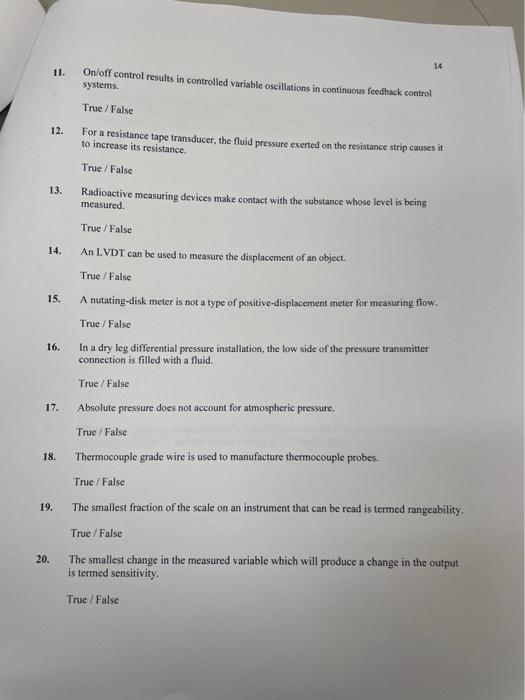 14

11. On/off control results in controlled variable oscillations in continuous feedback control systems.

True / False

12. For a resistance tape transducer, the fluid pressure exerted on the resistance strip causes it to increase its resistance.

True / False

13. Radioactive measuring devices make contact with the substance whose level is being measured.

True / False

14. An LVDT can be used to measure the displacement of an object.

True / False

15. A nutating-disk meter is not a type of positive-displacement meter for measuring flow.

True / False

16. In a dry leg differential pressure installation, the low side of the pressure transmitter connection is filled with a fluid.

True / False

17. Absolute pressure does not account for atmospheric pressure.

True / False

18. Thermocouple grade wire is used to manufacture thermocouple probes.

True / False

19. The smallest fraction of the scale on an instrument that can be read is termed rangeability.

True / False

20. The smallest change in the measured variable which will produce a change in the output is termed sensitivity.

True / False